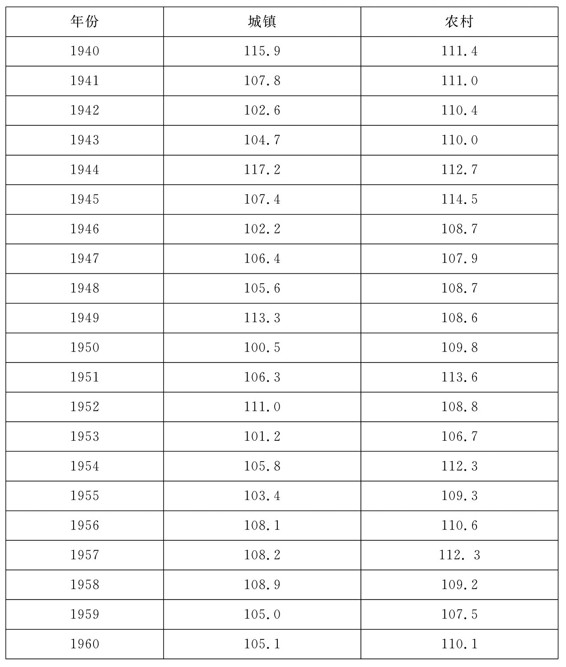 | 年份 | 城镇 | 农村 |
|---|---|---|
| 1940 | 115.9 | 111.4 |
| 1941 | 107.8 | 111.0 |
| 1942 | 102.6 | 110.4 |
| 1943 | 104.7 | 110.0 |
| 1944 | 117.2 | 112.7 |
| 1945 | 107.4 | 114.5 |
| 1946 | 102.2 | 108.7 |
| 1947 | 106.4 | 107.9 |
| 1948 | 105.6 | 108.7 |
| 1949 | 113.3 | 108.6 |
| 1950 | 100.5 | 109.8 |
| 1951 | 106.3 | 113.6 |
| 1952 | 111.0 | 108.8 |
| 1953 | 101.2 | 106.7 |
| 1954 | 105.8 | 112.3 |
| 1955 | 103.4 | 109.3 |
| 1956 | 108.1 | 110.6 |
| 1957 | 108.2 | 112. 3 |
| 1958 | 108.9 | 109.2 |
| 1959 | 105.0 | 107.5 |
| 1960 | 105.1 | 110.1 |